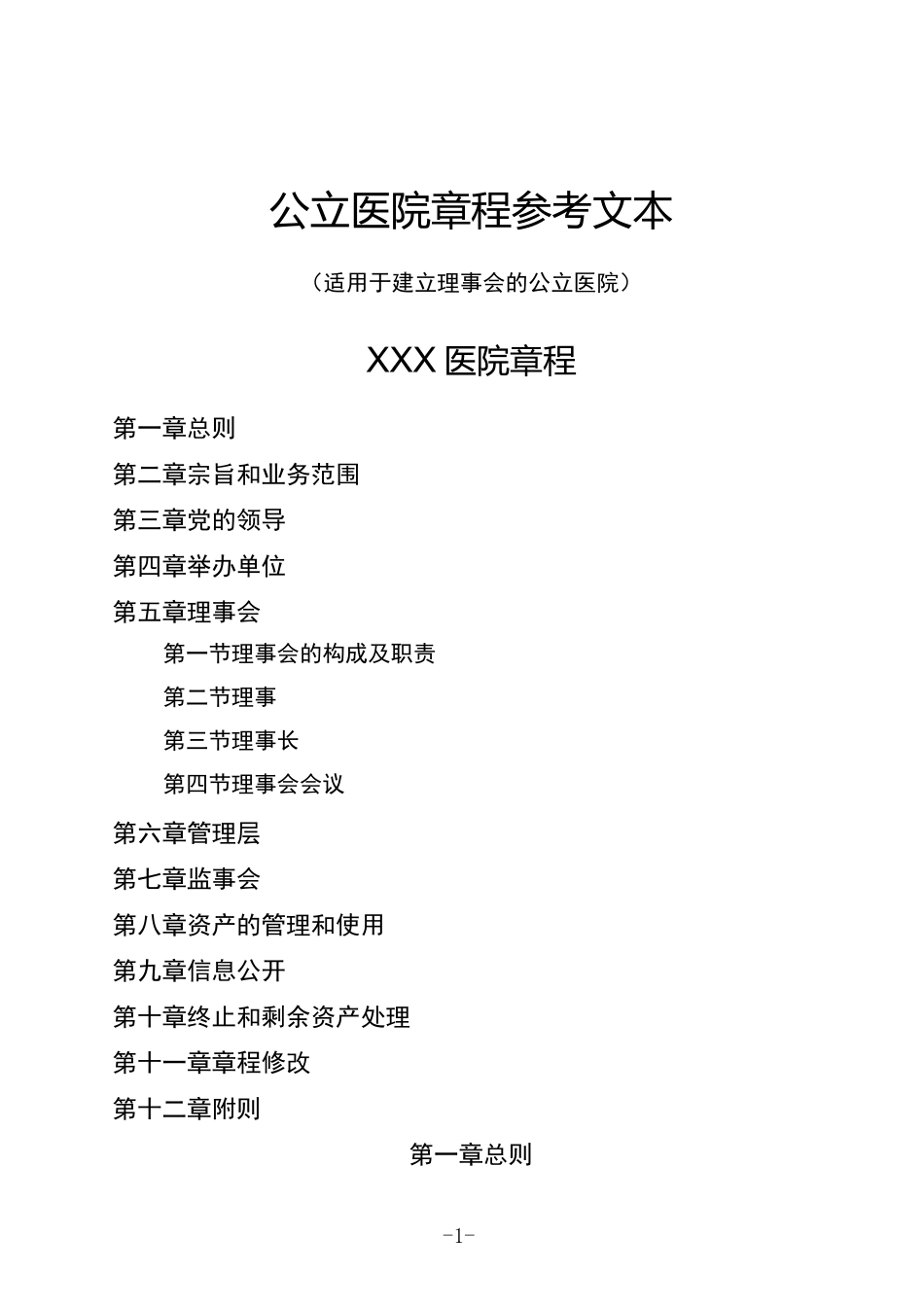 公立医院章程参考文本

（适用于建立理事会的公立医院）

XXX 医院章程

第一章总则

第二章宗旨和业务范围

第三章党的领导

第四章举办单位

第五章理事会

第一节理事会的构成及职责

第二节理事

第三节理事长

第四节理事会会议

第六章管理层

第七章监事会

第八章资产的管理和使用

第九章信息公开

第十章终止和剩余资产处理

第十一章章程修改

第十二章附则

第一章总则

-1-